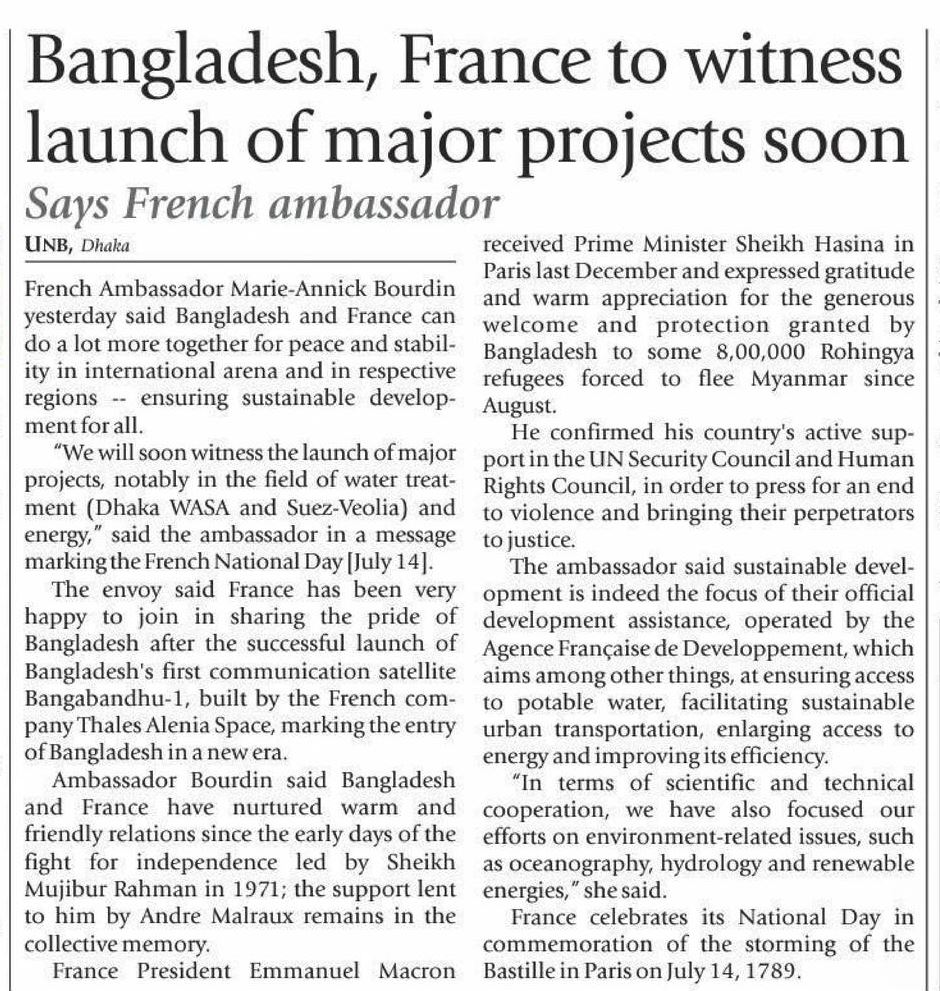 Bangladesh, France to witness launch of major projects soon

Says French ambassador

UNB, Dhaka

French Ambassador Marie-Annick Bourdin yesterday said Bangladesh and France can do a lot more together for peace and stability in international arena and in respective regions -- ensuring sustainable development for all.

"We will soon witness the launch of major projects, notably in the field of water treatment (Dhaka WASA and Suez-Veolia) and energy," said the ambassador in a message marking the French National Day [July 14].

The envoy said France has been very happy to join in sharing the pride of Bangladesh after the successful launch of Bangladesh's first communication satellite Bangabandhu-1, built by the French company Thales Alenia Space, marking the entry of Bangladesh in a new era.

Ambassador Bourdin said Bangladesh and France have nurtured warm and friendly relations since the early days of the fight for independence led by Sheikh Mujibur Rahman in 1971; the support lent to him by Andre Malraux remains in the collective memory.

France President Emmanuel Macron received Prime Minister Sheikh Hasina in Paris last December and expressed gratitude and warm appreciation for the generous welcome and protection granted by Bangladesh to some 8,00,000 Rohingya refugees forced to flee Myanmar since August.

He confirmed his country's active support in the UN Security Council and Human Rights Council, in order to press for an end to violence and bringing their perpetrators to justice.

The ambassador said sustainable development is indeed the focus of their official development assistance, operated by the Agence Française de Developpement, which aims among other things, at ensuring access to potable water, facilitating sustainable urban transportation, enlarging access to energy and improving its efficiency.

"In terms of scientific and technical cooperation, we have also focused our efforts on environment-related issues, such as oceanography, hydrology and renewable energies," she said.

France celebrates its National Day in commemoration of the storming of the Bastille in Paris on July 14, 1789.